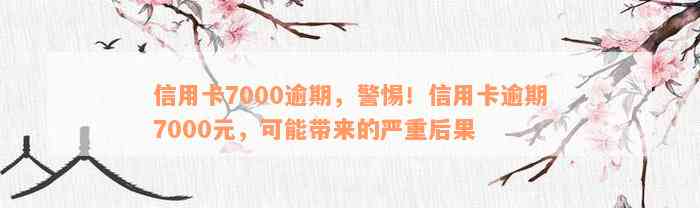 信用卡7000逾期，警惕！信用卡逾期7000元，可能带来的严重后果